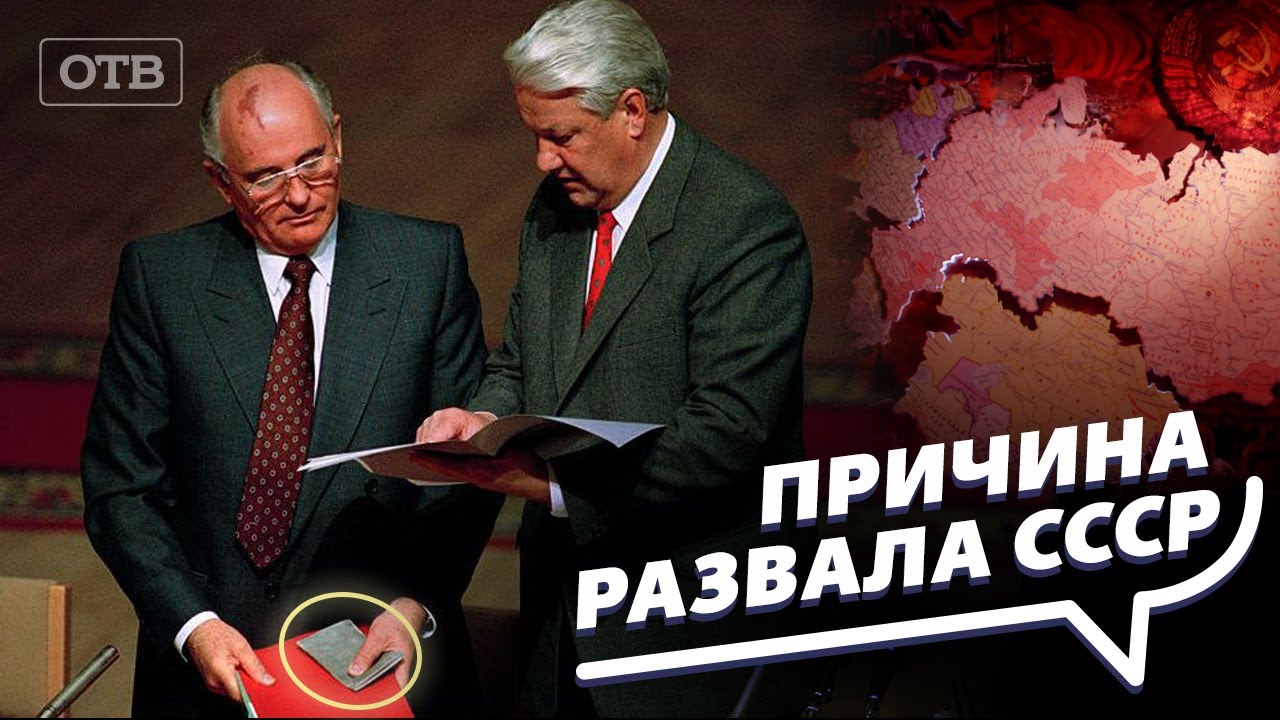 ОТВ

ПРИЧИНА РАЗВАЛА СССР